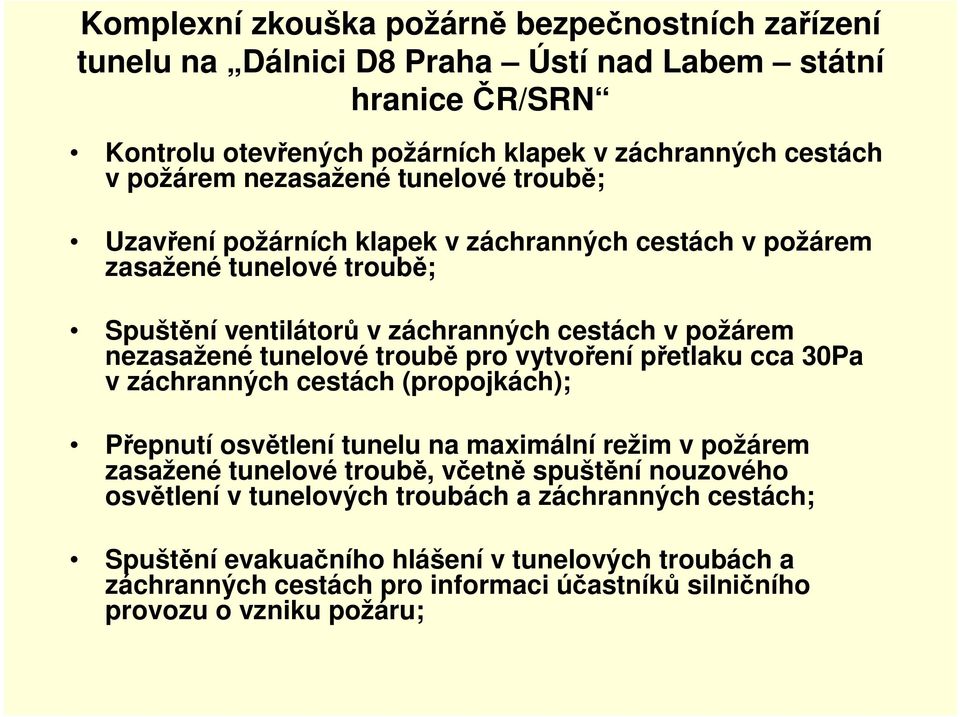 Komplexní zkouška požárně bezpečnostních zařízení tunelu na „Dálnici D8 Praha – Ústí nad Labem – státní hranice ČR/SRN“

• Kontrolu otevřených požárních klapek v záchranných cestách v požárem nezasažené tunelové troubě;

• Uzavření požárních klapek v záchranných cestách v požárem zasažené tunelové troubě;

• Spuštění ventilátorů v záchranných cestách v požárem nezasažené tunelové troubě pro vytvoření přetlaku cca 30Pa v záchranných cestách (propojkách);

• Přepnutí osvětlení tunelu na maximální režim v požárem zasažené tunelové troubě, včetně spuštění nouzového osvětlení v tunelových troubách a záchranných cestách;

• Spuštění evakuačního hlášení v tunelových troubách a záchranných cestách pro informaci účastníků silničního provozu o vzniku požáru;